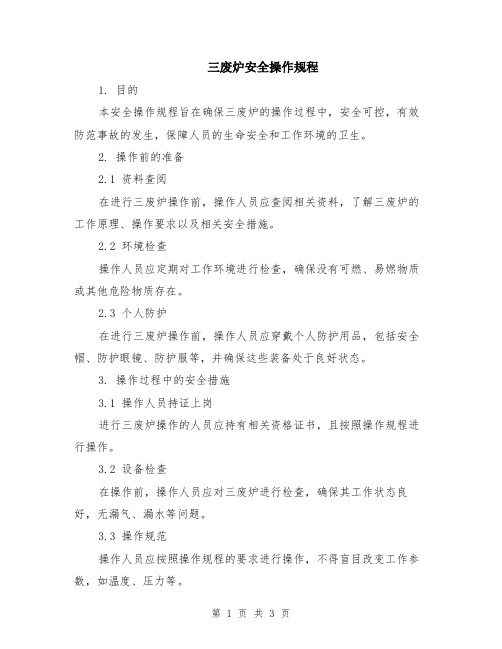 三废炉安全操作规程

1. 目的

本安全操作规程旨在确保三废炉的操作过程中，安全可控，有效防范事故的发生，保障人员的生命安全和工作环境的卫生。

2. 操作前的准备

2.1 资料查阅

在进行三废炉操作前，操作人员应查阅相关资料，了解三废炉的工作原理、操作要求以及相关安全措施。

2.2 环境检查

操作人员应定期对工作环境进行检查，确保没有可燃、易燃物质或其他危险物质存在。

2.3 个人防护

在进行三废炉操作前，操作人员应穿戴个人防护用品，包括安全帽、防护眼镜、防护服等，并确保这些装备处于良好状态。

3. 操作过程中的安全措施

3.1 操作人员持证上岗

进行三废炉操作的人员应持有相关资格证书，且按照操作规程进行操作。

3.2 设备检查

在操作前，操作人员应对三废炉进行检查，确保其工作状态良好，无漏气、漏水等问题。

3.3 操作规范

操作人员应按照操作规程的要求进行操作，不得盲目改变工作参数，如温度、压力等。

第 1 页 共 3 页